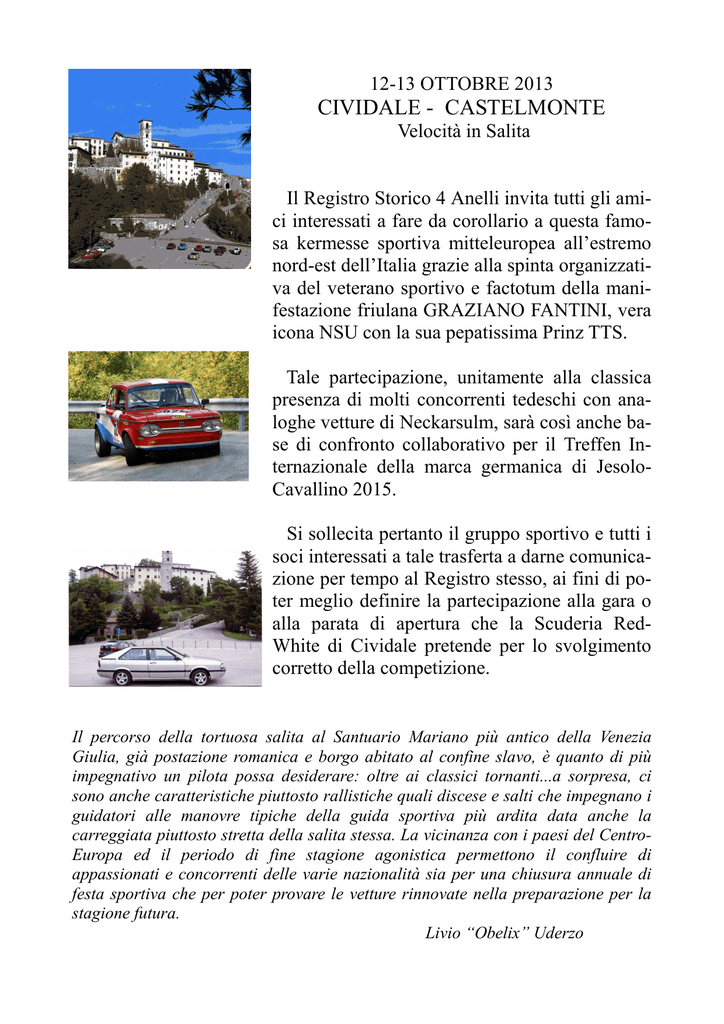 12-13 OTTOBRE 2013
CIVIDALE - CASTELMONTE
Velocità in Salita

Il Registro Storico 4 Anelli invita tutti gli amici interessati a fare da corollario a questa famosa kermesse sportiva mitteleuropea all'estremo nord-est dell'Italia grazie alla spinta organizzativa del veterano sportivo e factotum della manifestazione friulana GRAZIANO FANTINI, vera icona NSU con la sua pepatissima Prinz TTS.

Tale partecipazione, unitamente alla classica presenza di molti concorrenti tedeschi con analoghe vetture di Neckarsulm, sarà così anche base di confronto collaborativo per il Treffen Internazionale della marca germanica di Jesolo-Cavallino 2015.

Si sollecita pertanto il gruppo sportivo e tutti i soci interessati a tale trasferta a darne comunicazione per tempo al Registro stesso, ai fini di poter meglio definire la partecipazione alla gara o alla parata di apertura che la Scuderia Red-White di Cividale pretende per lo svolgimento corretto della competizione.

Il percorso della tortuosa salita al Santuario Mariano più antico della Venezia Giulia, già postazione romanica e borgo abitato al confine slavo, è quanto di più impegnativo un pilota possa desiderare: oltre ai classici tornanti...a sorpresa, ci sono anche caratteristiche piuttosto rallistiche quali discese e salti che impegnano i guidatori alle manovre tipiche della guida sportiva più ardita data anche la carreggiata piuttosto stretta della salita stessa. La vicinanza con i paesi del Centro-Europa ed il periodo di fine stagione agonistica permettono il confluire di appassionati e concorrenti delle varie nazionalità sia per una chiusura annuale di festa sportiva che per poter provare le vetture rinnovate nella preparazione per la stagione futura.

Livio "Obelix" Uderzo